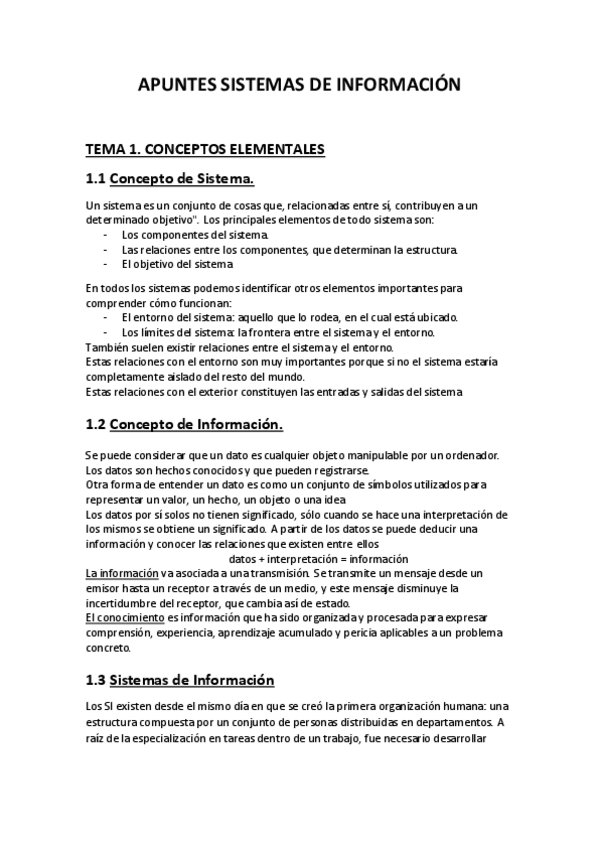 APUNTES SISTEMAS DE INFORMACIÓN

TEMA 1. CONCEPTOS ELEMENTALES

1.1 Concepto de Sistema.

Un sistema es un conjunto de cosas que, relacionadas entre sí, contribuyen a un determinado objetivo". Los principales elementos de todo sistema son:
- Los componentes del sistema.
- Las relaciones entre los componentes, que determinan la estructura.
- El objetivo del sistema

En todos los sistemas podemos identificar otros elementos importantes para comprender cómo funcionan:
- El entorno del sistema: aquello que lo rodea, en el cual está ubicado.
- Los límites del sistema: la frontera entre el sistema y el entorno.
También suelen existir relaciones entre el sistema y el entorno.
Estas relaciones con el entorno son muy importantes porque si no el sistema estaría completamente aislado del resto del mundo.
Estas relaciones con el exterior constituyen las entradas y salidas del sistema

1.2 Concepto de Información.

Se puede considerar que un dato es cualquier objeto manipulable por un ordenador.
Los datos son hechos conocidos y que pueden registrarse.
Otra forma de entender un dato es como un conjunto de símbolos utilizados para representar un valor, un hecho, un objeto o una idea
Los datos por sí solos no tienen significado, sólo cuando se hace una interpretación de los mismos se obtiene un significado. A partir de los datos se puede deducir una información y conocer las relaciones que existen entre ellos
datos + interpretación = información
La información va asociada a una transmisión. Se transmite un mensaje desde un emisor hasta un receptor a través de un medio, y este mensaje disminuye la incertidumbre del receptor, que cambia así de estado.
El conocimiento es información que ha sido organizada y procesada para expresar comprensión, experiencia, aprendizaje acumulado y pericia aplicables a un problema concreto.

1.3 Sistemas de Información

Los SI existen desde el mismo día en que se creó la primera organización humana: una estructura compuesta por un conjunto de personas distribuidas en departamentos. A raíz de la especialización en tareas dentro de un trabajo, fue necesario desarrollar